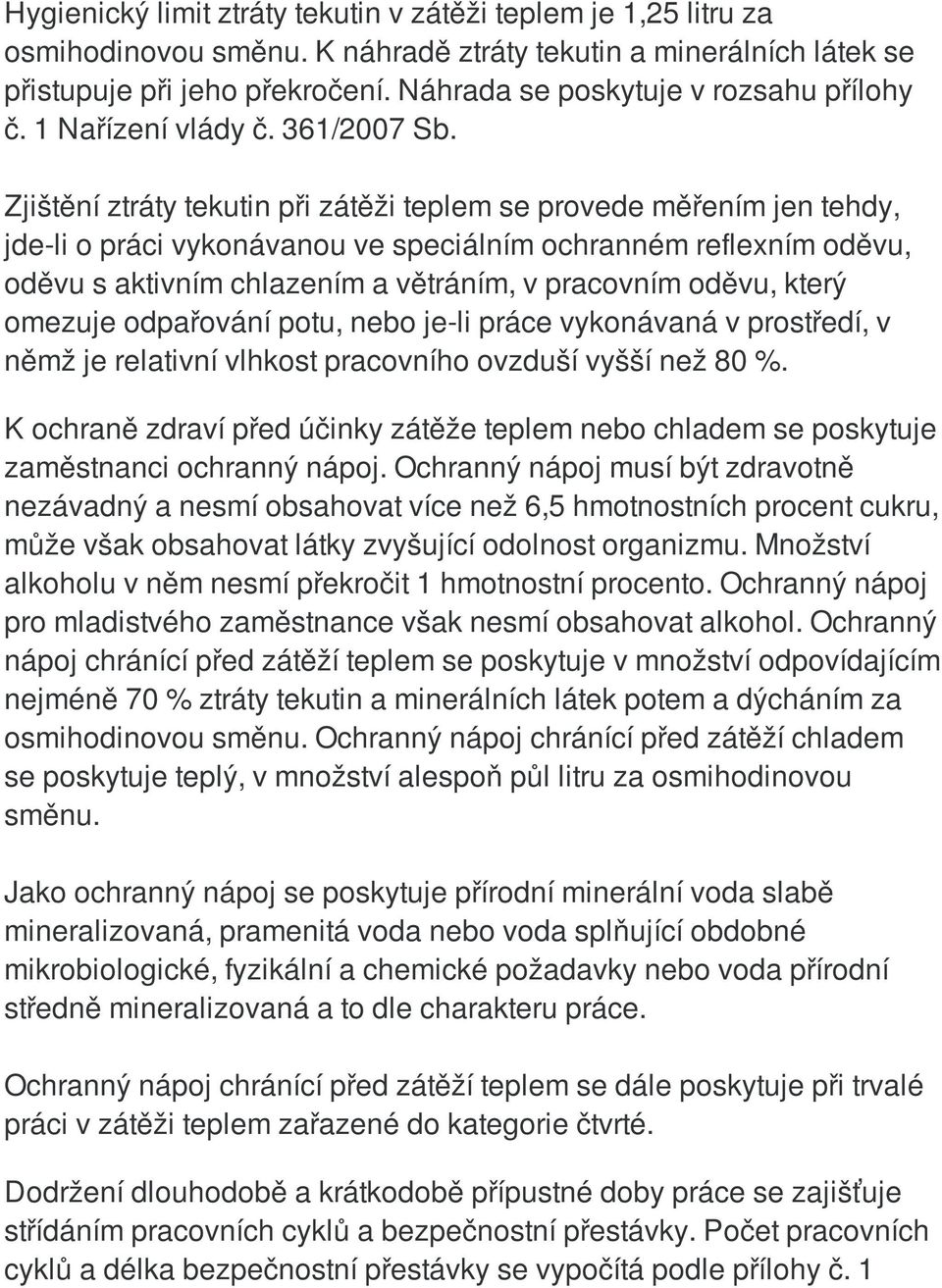 Hygienický limit ztráty tekutin v zátěži teplem je 1,25 litru za osmihodinovou směnu. K náhradě ztráty tekutin a minerálních látek se přistupuje při jeho překročení. Náhrada se poskytuje v rozsahu přílohy č. 1 Nařízení vlády č. 361/2007 Sb.

Zjištění ztráty tekutin při zátěži teplem se provede měřením jen tehdy, jde-li o práci vykonávanou ve speciálním ochranném reflexním oděvu, oděvu s aktivním chlazením a větráním, v pracovním oděvu, který omezuje odpařování potu, nebo je-li práce vykonávaná v prostředí, v němž je relativní vlhkost pracovního ovzduší vyšší než 80 %.

K ochraně zdraví před účinky zátěže teplem nebo chladem se poskytuje zaměstnanci ochranný nápoj. Ochranný nápoj musí být zdravotně nezávadný a nesmí obsahovat více než 6,5 hmotnostních procent cukru, může však obsahovat látky zvyšující odolnost organizmu. Množství alkoholu v něm nesmí překročit 1 hmotnostní procento. Ochranný nápoj pro mladistvého zaměstnance však nesmí obsahovat alkohol. Ochranný nápoj chránící před zátěží teplem se poskytuje v množství odpovídajícím nejméně 70 % ztráty tekutin a minerálních látek potem a dýcháním za osmihodinovou směnu. Ochranný nápoj chránící před zátěží chladem se poskytuje teplý, v množství alespoň půl litru za osmihodinovou směnu.

Jako ochranný nápoj se poskytuje přírodní minerální voda slabě mineralizovaná, pramenitá voda nebo voda splňující obdobné mikrobiologické, fyzikální a chemické požadavky nebo voda přírodní středně mineralizovaná a to dle charakteru práce.

Ochranný nápoj chránící před zátěží teplem se dále poskytuje při trvalé práci v zátěži teplem zařazené do kategorie čtvrté.

Dodržení dlouhodobě a krátkodobě přípustné doby práce se zajišťuje střídáním pracovních cyklů a bezpečnostní přestávky. Počet pracovních cyklů a délka bezpečnostní přestávky se vypočítá podle přílohy č. 1